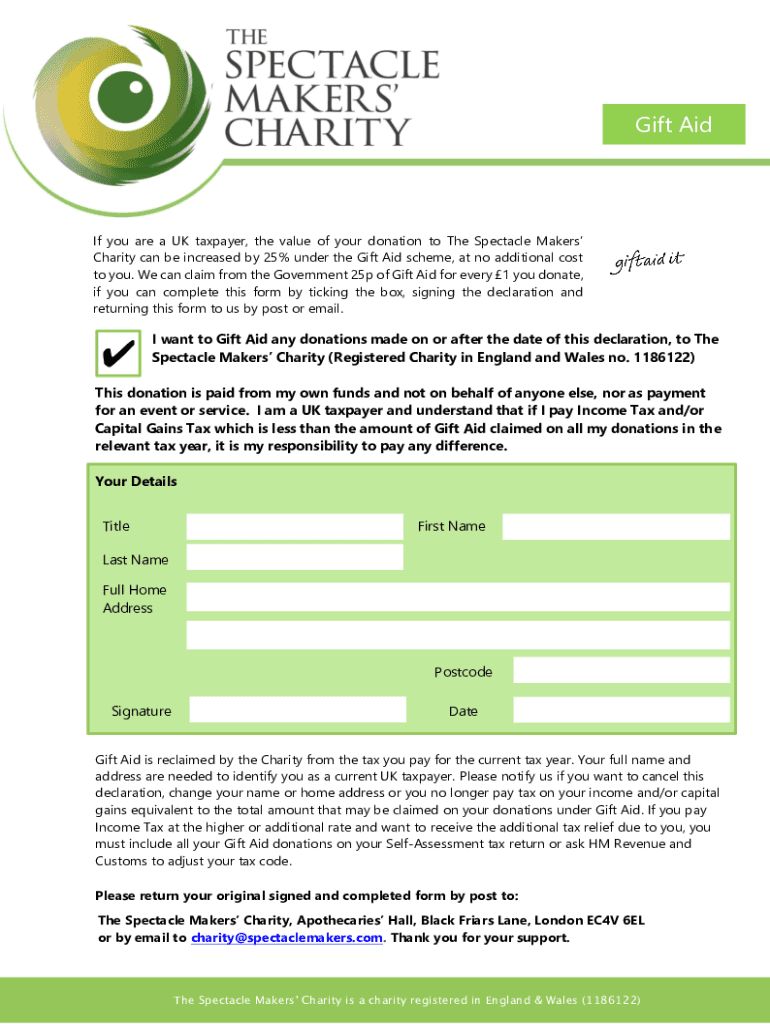 THE SPECTACLE MAKERS' CHARITY

Gift Aid

If you are a UK taxpayer, the value of your donation to The Spectacle Makers' Charity can be increased by 25% under the Gift Aid scheme, at no additional cost to you. We can claim from the Government 25p of Gift Aid for every £1 you donate, if you can complete this form by ticking the box, signing the declaration and returning this form to us by post or email.

giftaid it

✔ I want to Gift Aid any donations made on or after the date of this declaration, to The Spectacle Makers' Charity (Registered Charity in England and Wales no. 1186122)

This donation is paid from my own funds and not on behalf of anyone else, nor as payment for an event or service. I am a UK taxpayer and understand that if I pay Income Tax and/or Capital Gains Tax which is less than the amount of Gift Aid claimed on all my donations in the relevant tax year, it is my responsibility to pay any difference.

Your Details

Title

First Name

Last Name

Full Home Address

Postcode

Signature

Date

Gift Aid is reclaimed by the Charity from the tax you pay for the current tax year. Your full name and address are needed to identify you as a current UK taxpayer. Please notify us if you want to cancel this declaration, change your name or home address or you no longer pay tax on your income and/or capital gains equivalent to the total amount that may be claimed on your donations under Gift Aid. If you pay Income Tax at the higher or additional rate and want to receive the additional tax relief due to you, you must include all your Gift Aid donations on your Self-Assessment tax return or ask HM Revenue and Customs to adjust your tax code.

Please return your original signed and completed form by post to:

The Spectacle Makers' Charity, Apothecaries' Hall, Black Friars Lane, London EC4V 6EL or by email to charity@spectaclemakers.com. Thank you for your support.

The Spectacle Makers' Charity is a charity registered in England & Wales (1186122)